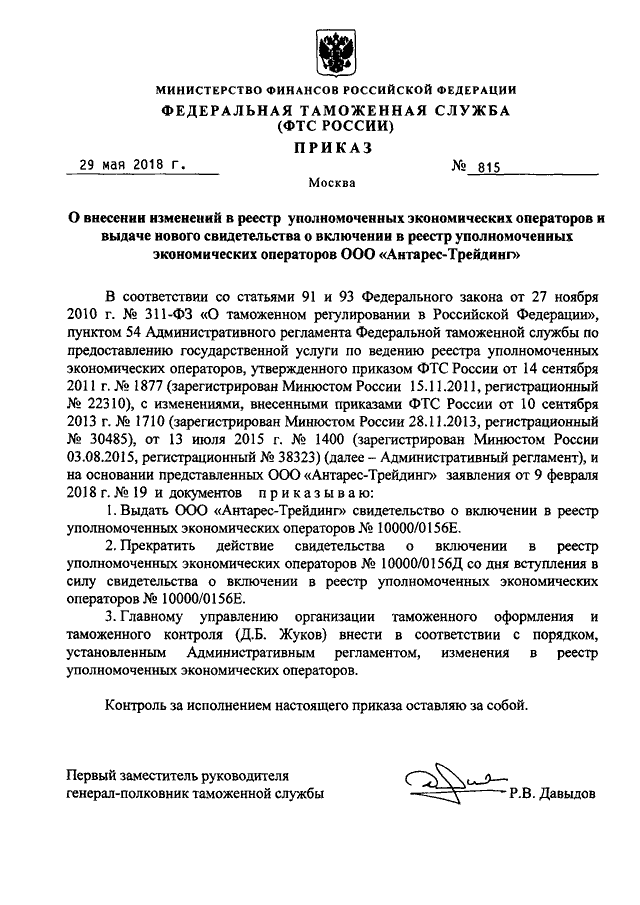 МИНИСТЕРСТВО ФИНАНСОВ РОССИЙСКОЙ ФЕДЕРАЦИИ
ФЕДЕРАЛЬНАЯ ТАМОЖЕННАЯ СЛУЖБА
(ФТС РОССИИ)
ПРИКАЗ

29 мая 2018 г. № 815

Москва

О внесении изменений в реестр уполномоченных экономических операторов и выдаче нового свидетельства о включении в реестр уполномоченных экономических операторов ООО «Антарес-Трейдинг»

В соответствии со статьями 91 и 93 Федерального закона от 27 ноября 2010 г. № 311-ФЗ «О таможенном регулировании в Российской Федерации», пунктом 54 Административного регламента Федеральной таможенной службы по предоставлению государственной услуги по ведению реестра уполномоченных экономических операторов, утвержденного приказом ФТС России от 14 сентября 2011 г. № 1877 (зарегистрирован Минюстом России 15.11.2011, регистрационный № 22310), с изменениями, внесенными приказами ФТС России от 10 сентября 2013 г. № 1710 (зарегистрирован Минюстом России 28.11.2013, регистрационный № 30485), от 13 июля 2015 г. № 1400 (зарегистрирован Минюстом России 03.08.2015, регистрационный № 38323) (далее – Административный регламент), и на основании представленных ООО «Антарес-Трейдинг» заявления от 9 февраля 2018 г. № 19 и документов приказываю:

1. Выдать ООО «Антарес-Трейдинг» свидетельство о включении в реестр уполномоченных экономических операторов № 10000/0156Е.

2. Прекратить действие свидетельства о включении в реестр уполномоченных экономических операторов № 10000/0156Д со дня вступления в силу свидетельства о включении в реестр уполномоченных экономических операторов № 10000/0156Е.

3. Главному управлению организации таможенного оформления и таможенного контроля (Д.Б. Жуков) внести в соответствии с порядком, установленным Административным регламентом, изменения в реестр уполномоченных экономических операторов.

Контроль за исполнением настоящего приказа оставляю за собой.

Первый заместитель руководителя
генерал-полковник таможенной службы Р.В. Давыдов